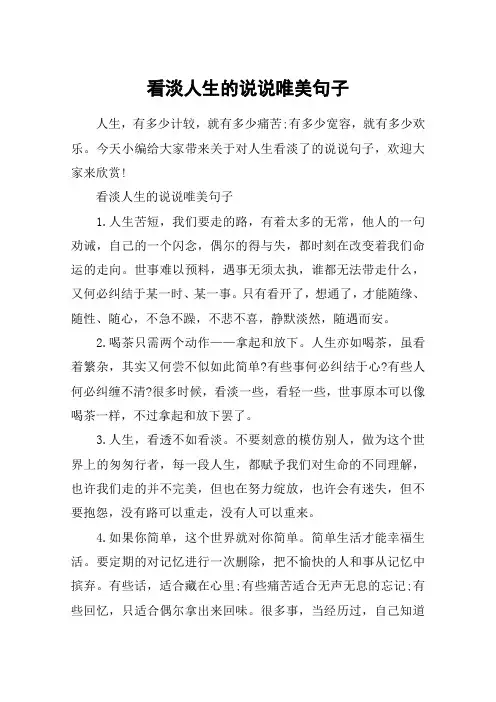 看淡人生的说说唯美句子

人生，有多少计较，就有多少痛苦;有多少宽容，就有多少欢乐。今天小编给大家带来关于对人生看淡了的说说句子，欢迎大家来欣赏!

看淡人生的说说唯美句子

1.人生苦短，我们要走的路，有着太多的无常，他人的一句劝诫，自己的一个闪念，偶尔的得与失，都时刻在改变着我们命运的走向。世事难以预料，遇事无须太执，谁都无法带走什么，又何必纠结于某一时、某一事。只有看开了，想通了，才能随缘、随性、随心，不急不躁，不悲不喜，静默淡然，随遇而安。

2.喝茶只需两个动作——拿起和放下。人生亦如喝茶，虽看着繁杂，其实又何尝不似如此简单?有些事何必纠结于心?有些人何必纠缠不清?很多时候，看淡一些，看轻一些，世事原本可以像喝茶一样，不过拿起和放下罢了。

3.人生，看透不如看淡。不要刻意的模仿别人，做为这个世界上的匆匆行者，每一段人生，都赋予我们对生命的不同理解，也许我们走的并不完美，但也在努力绽放，也许会有迷失，但不要抱怨，没有路可以重走，没有人可以重来。

4.如果你简单，这个世界就对你简单。简单生活才能幸福生活。要定期的对记忆进行一次删除，把不愉快的人和事从记忆中摈弃。有些话，适合藏在心里;有些痛苦适合无声无息的忘记;有些回忆，只适合偶尔拿出来回味。很多事，当经历过，自己知道